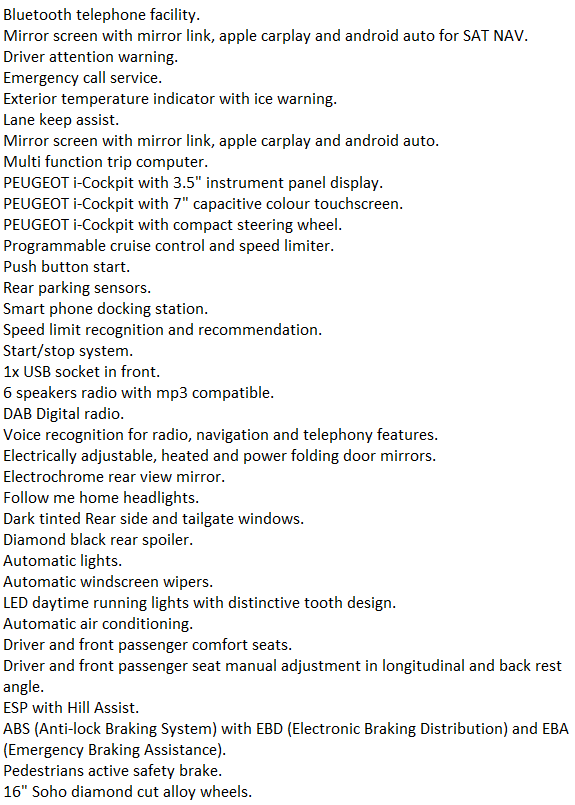 Bluetooth telephone facility.
Mirror screen with mirror link, apple carplay and android auto for SAT NAV.
Driver attention warning.
Emergency call service.
Exterior temperature indicator with ice warning.
Lane keep assist.
Mirror screen with mirror link, apple carplay and android auto.
Multi function trip computer.
PEUGEOT i-Cockpit with 3.5" instrument panel display.
PEUGEOT i-Cockpit with 7" capacitive colour touchscreen.
PEUGEOT i-Cockpit with compact steering wheel.
Programmable cruise control and speed limiter.
Push button start.
Rear parking sensors.
Smart phone docking station.
Speed limit recognition and recommendation.
Start/stop system.
1x USB socket in front.
6 speakers radio with mp3 compatible.
DAB Digital radio.
Voice recognition for radio, navigation and telephony features.
Electrically adjustable, heated and power folding door mirrors.
Electrochrome rear view mirror.
Follow me home headlights.
Dark tinted Rear side and tailgate windows.
Diamond black rear spoiler.
Automatic lights.
Automatic windscreen wipers.
LED daytime running lights with distinctive tooth design.
Automatic air conditioning.
Driver and front passenger comfort seats.
Driver and front passenger seat manual adjustment in longitudinal and back rest angle.
ESP with Hill Assist.
ABS (Anti-lock Braking System) with EBD (Electronic Braking Distribution) and EBA (Emergency Braking Assistance).
Pedestrians active safety brake.
16" Soho diamond cut alloy wheels.